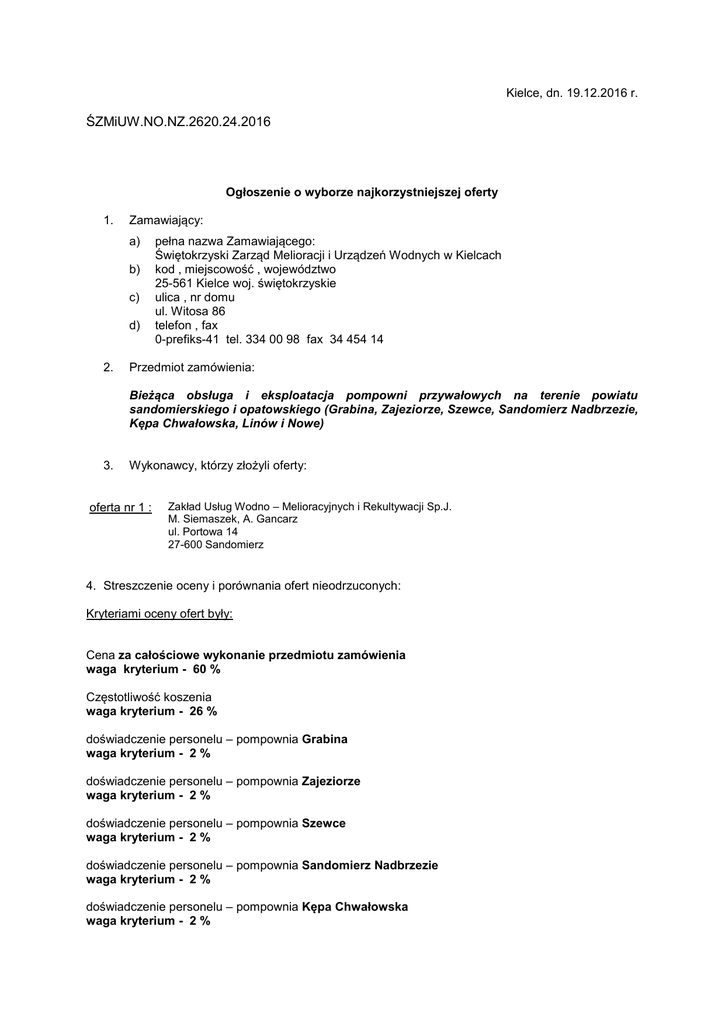 Kielce, dn. 19.12.2016 r.

ŚZMiUW.NO.NZ.2620.24.2016

Ogłoszenie o wyborze najkorzystniejszej oferty

1. Zamawiający:

a) pełna nazwa Zamawiającego:
Świętokrzyski Zarząd Melioracji i Urządzeń Wodnych w Kielcach
b) kod , miejscowość , województwo
25-561 Kielce woj. świętokrzyskie
c) ulica , nr domu
ul. Witosa 86
d) telefon , fax
0-prefiks-41 tel. 334 00 98 fax 34 454 14

2. Przedmiot zamówienia:

Bieżąca obsługa i eksploatacja pompowni przywałowych na terenie powiatu sandomierskiego i opatowskiego (Grabina, Zajeziorze, Szewce, Sandomierz Nadbrzezie, Kępa Chwałowska, Linów i Nowe)

3. Wykonawcy, którzy złożyli oferty:

oferta nr 1 : Zakład Usług Wodno – Melioracyjnych i Rekultywacji Sp.J.
M. Siemaszek, A. Gancarz
ul. Portowa 14
27-600 Sandomierz

4. Streszczenie oceny i porównania ofert nieodrzuconych:

Kryteriami oceny ofert były:

Cena za całościowe wykonanie przedmiotu zamówienia
waga kryterium - 60 %

Częstotliwość koszenia
waga kryterium - 26 %

doświadczenie personelu – pompownia Grabina
waga kryterium - 2 %

doświadczenie personelu – pompownia Zajeziorze
waga kryterium - 2 %

doświadczenie personelu – pompownia Szewce
waga kryterium - 2 %

doświadczenie personelu – pompownia Sandomierz Nadbrzezie
waga kryterium - 2 %

doświadczenie personelu – pompownia Kępa Chwałowska
waga kryterium - 2 %